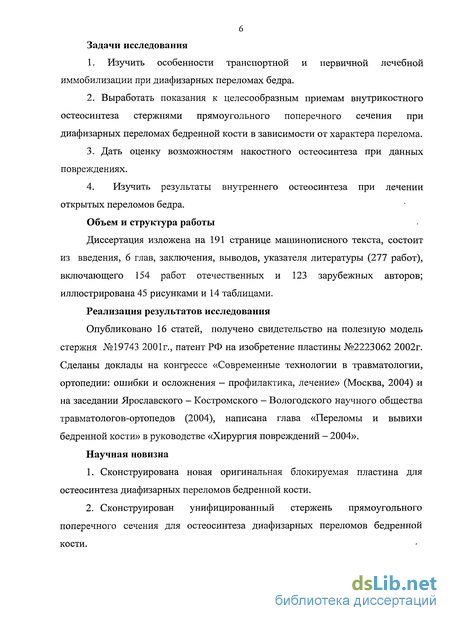 6

Задачи исследования

1. Изучить особенности транспортной и первичной лечебной иммобилизации при диафизарных переломах бедра.

2. Выработать показания к целесообразным приемам внутрикостного остеосинтеза стержнями прямоугольного поперечного сечения при диафизарных переломах бедренной кости в зависимости от характера перелома.

3. Дать оценку возможностям накостного остеосинтеза при данных повреждениях.

4. Изучить результаты внутреннего остеосинтеза при лечении открытых переломов бедра.

Объем и структура работы

Диссертация изложена на 191 странице машинописного текста, состоит из введения, 6 глав, заключения, выводов, указателя литературы (277 работ), включающего 154 работ отечественных и 123 зарубежных авторов; иллюстрирована 45 рисунками и 14 таблицами.

Реализация результатов исследования

Опубликовано 16 статей, получено свидетельство на полезную модель стержня №19743 2001г., патент РФ на изобретение пластины №2223062 2002г. Сделаны доклады на конгрессе «Современные технологии в травматологии, ортопедии: ошибки и осложнения – профилактика, лечение» (Москва, 2004) и на заседании Ярославского – Костромского – Вологодского научного общества травматологов-ортопедов (2004), написана глава «Переломы и вывихи бедренной кости» в руководстве «Хирургия повреждений – 2004».

Научная новизна

1. Сконструирована новая оригинальная блокируемая пластина для остеосинтеза диафизарных переломов бедренной кости.

2. Сконструирован унифицированный стержень прямоугольного поперечного сечения для остеосинтеза диафизарных переломов бедренной кости.

dsLib.net
библиотека диссертаций